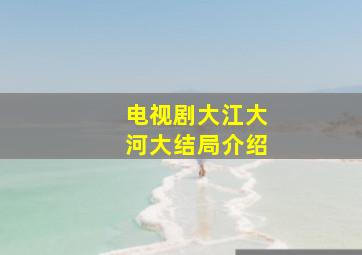 电视剧大江大河大结局介绍